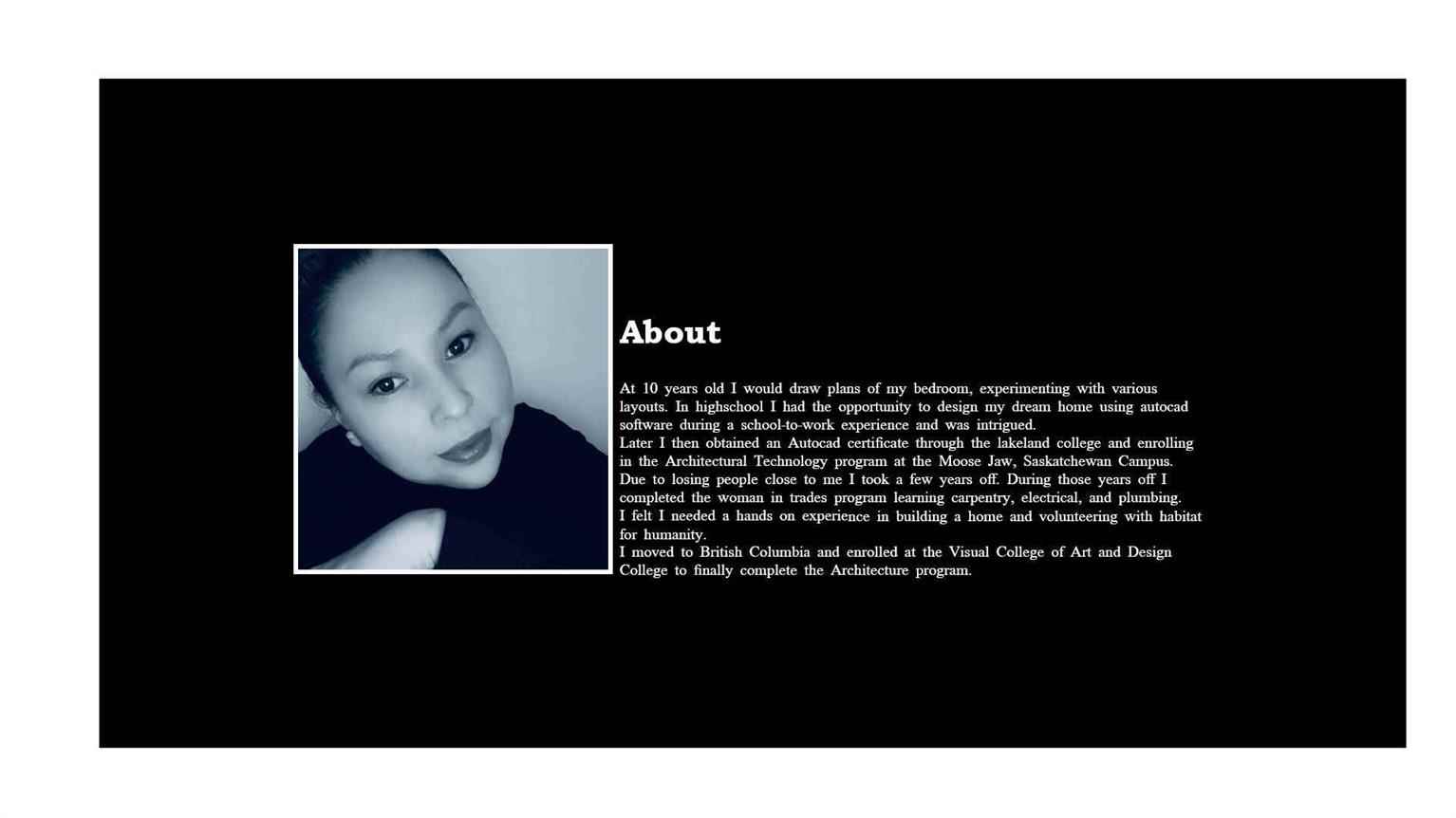 About

At 10 years old I would draw plans of my bedroom, experimenting with various layouts. In highschool I had the opportunity to design my dream home using autocad software during a school-to-work experience and was intrigued.
Later I then obtained an Autocad certificate through the lakeland college and enrolling in the Architectural Technology program at the Moose Jaw, Saskatchewan Campus.
Due to losing people close to me I took a few years off. During those years off I completed the woman in trades program learning carpentry, electrical, and plumbing.
I felt I needed a hands on experience in building a home and volunteering with habitat for humanity.
I moved to British Columbia and enrolled at the Visual College of Art and Design College to finally complete the Architecture program.